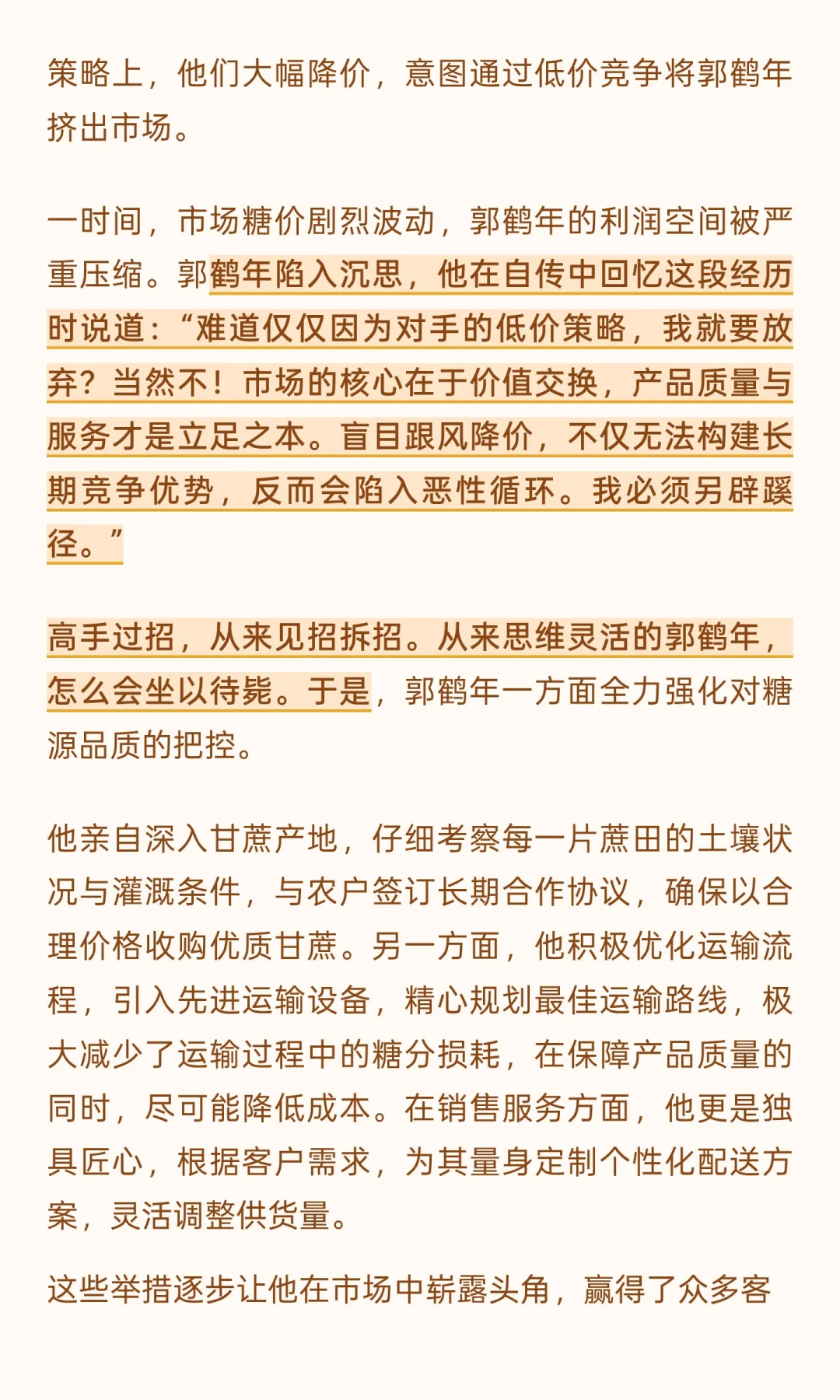 策略上，他们大幅降价，意图通过低价竞争将郭鹤年挤出市场。

一时间，市场糖价剧烈波动，郭鹤年的利润空间被严重压缩。郭鹤年陷入沉思，他在自传中回忆这段经历时说道：“难道仅仅因为对手的低价策略，我就要放弃？当然不！市场的核心在于价值交换，产品质量与服务才是立足之本。盲目跟风降价，不仅无法构建长期竞争优势，反而会陷入恶性循环。我必须另辟蹊径。”

高手过招，从来见招拆招。从来思维灵活的郭鹤年，怎么会坐以待毙。于是，郭鹤年一方面全力强化对糖源品质的把控。

他亲自深入甘蔗产地，仔细考察每一片蔗田的土壤状况与灌溉条件，与农户签订长期合作协议，确保以合理价格收购优质甘蔗。另一方面，他积极优化运输流程，引入先进运输设备，精心规划最佳运输路线，极大减少了运输过程中的糖分损耗，在保障产品质量的同时，尽可能降低成本。在销售服务方面，他更是独具匠心，根据客户需求，为其量身定制个性化配送方案，灵活调整供货量。

这些举措逐步让他在市场中崭露头角，赢得了众多客